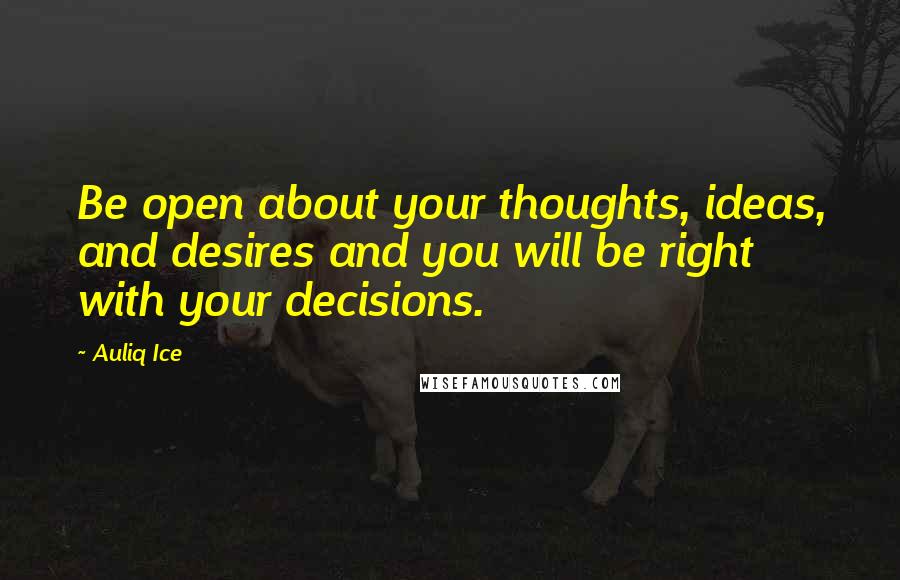 Be open about your thoughts, ideas, and desires and you will be right with your decisions.

~ Auliq Ice

WISEFAMOUSQUOTES.COM